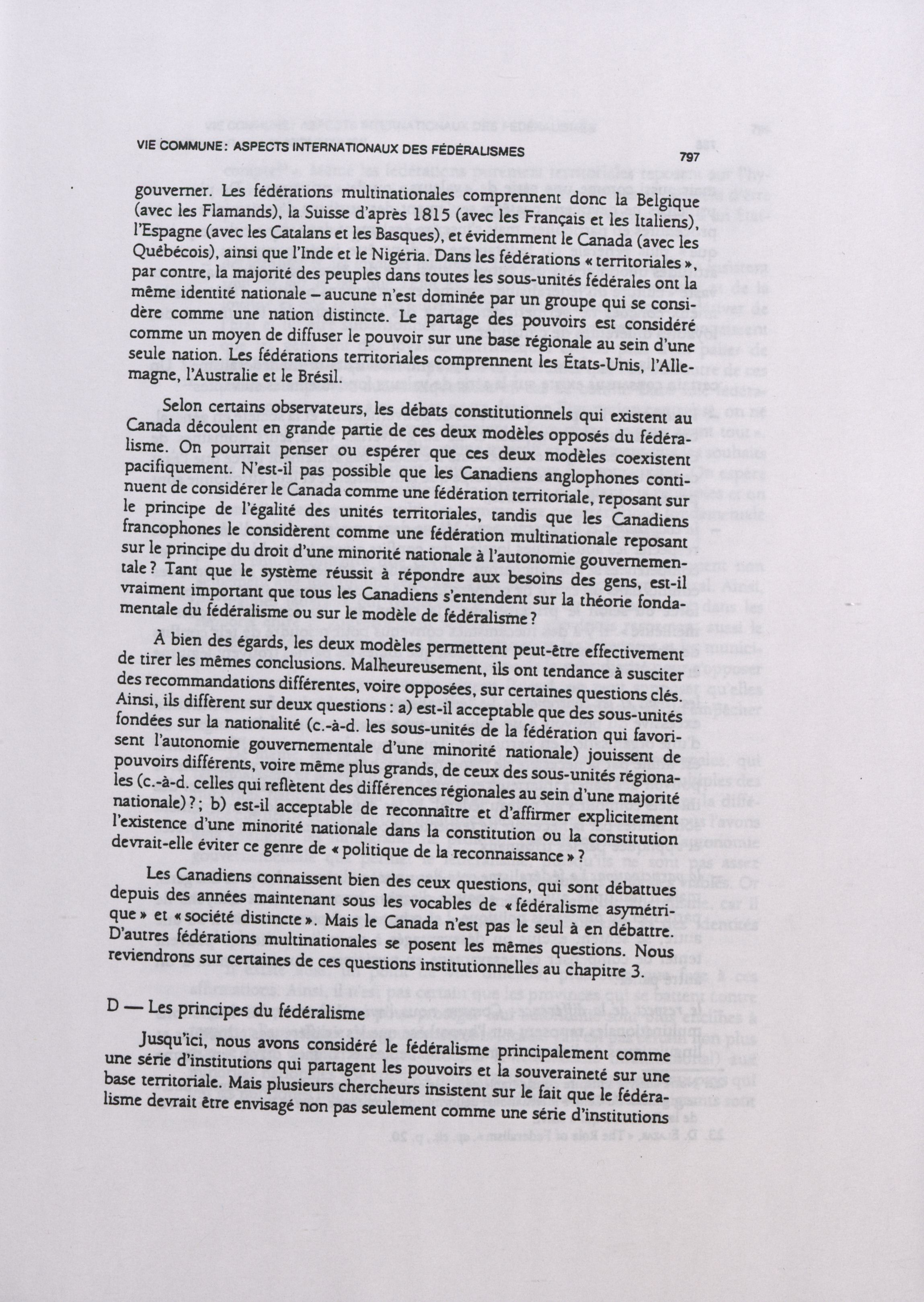 VIE COMMUNE : ASPECTS INTERNATIONAUX DES FÉDÉRALISMES 797

gouverner. Les fédérations multinationales comprennent donc la Belgique (avec les Flamands), la Suisse d'après 1815 (avec les Français et les Italiens), l'Espagne (avec les Catalans et les Basques), et évidemment le Canada (avec les Québécois), ainsi que l'Inde et le Nigéria. Dans les fédérations « territoriales », par contre, la majorité des peuples dans toutes les sous-unités fédérales ont la même identité nationale – aucune n'est dominée par un groupe qui se considère comme une nation distincte. Le partage des pouvoirs est considéré comme un moyen de diffuser le pouvoir sur une base régionale au sein d'une seule nation. Les fédérations territoriales comprennent les États-Unis, l'Allemagne, l'Australie et le Brésil.

Selon certains observateurs, les débats constitutionnels qui existent au Canada découlent en grande partie de ces deux modèles opposés du fédéralisme. On pourrait penser ou espérer que ces deux modèles coexistent pacifiquement. N'est-il pas possible que les Canadiens anglophones continuent de considérer le Canada comme une fédération territoriale, reposant sur le principe de l'égalité des unités territoriales, tandis que les Canadiens francophones le considèrent comme une fédération multinationale reposant sur le principe du droit d'une minorité nationale à l'autonomie gouvernementale ? Tant que le système réussit à répondre aux besoins des gens, est-il vraiment important que tous les Canadiens s'entendent sur la théorie fondamentale du fédéralisme ou sur le modèle de fédéralisme ?

À bien des égards, les deux modèles permettent peut-être effectivement de tirer les mêmes conclusions. Malheureusement, ils ont tendance à susciter des recommandations différentes, voire opposées, sur certaines questions clés. Ainsi, ils diffèrent sur deux questions : a) est-il acceptable que des sous-unités fondées sur la nationalité (c.-à-d. les sous-unités de la fédération qui favorisent l'autonomie gouvernementale d'une minorité nationale) jouissent de pouvoirs différents, voire même plus grands, de ceux des sous-unités régionales (c.-à-d. celles qui reflètent des différences régionales au sein d'une majorité nationale) ? ; b) est-il acceptable de reconnaître et d'affirmer explicitement l'existence d'une minorité nationale dans la constitution ou la constitution devrait-elle éviter ce genre de « politique de la reconnaissance » ?

Les Canadiens connaissent bien des ceux questions, qui sont débattues depuis des années maintenant sous les vocables de « fédéralisme asymétrique » et « société distincte ». Mais le Canada n'est pas le seul à en débattre. D'autres fédérations multinationales se posent les mêmes questions. Nous reviendrons sur certaines de ces questions institutionnelles au chapitre 3.

D — Les principes du fédéralisme

Jusqu'ici, nous avons considéré le fédéralisme principalement comme une série d'institutions qui partagent les pouvoirs et la souveraineté sur une base territoriale. Mais plusieurs chercheurs insistent sur le fait que le fédéralisme devrait être envisagé non pas seulement comme une série d'institutions